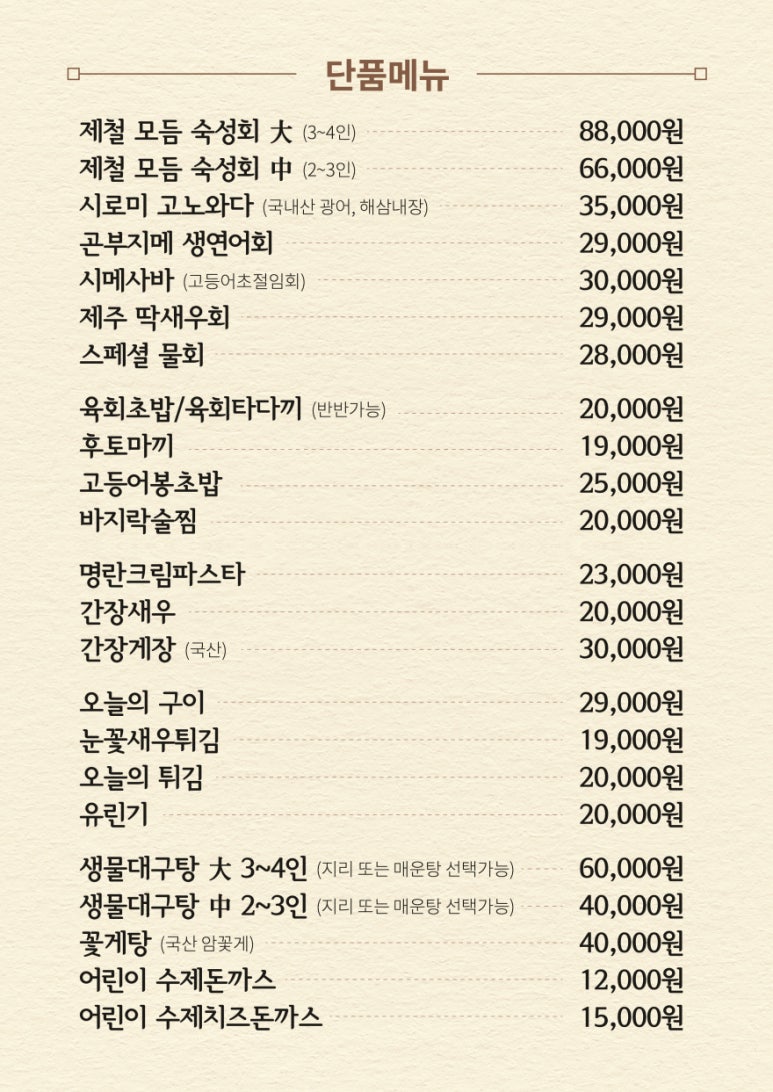 단품메뉴

제철 모듬 숙성회 大 (3~4인) 88,000원
제철 모듬 숙성회 中 (2~3인) 66,000원
시로미 고노와다 (국내산 광어, 해삼내장) 35,000원
곤부지메 생연어회 29,000원
시메사바 (고등어초절임회) 30,000원
제주 딱새우회 29,000원
스페셜 물회 28,000원

육회초밥/육회타다끼 (반반가능) 20,000원
후토마끼 19,000원
고등어봉초밥 25,000원
바지락술찜 20,000원

명란크림파스타 23,000원
간장새우 20,000원
간장게장 (국산) 30,000원

오늘의 구이 29,000원
눈꽃새우튀김 19,000원
오늘의 튀김 20,000원
유린기 20,000원

생물대구탕 大 3~4인 (지리 또는 매운탕 선택가능) 60,000원
생물대구탕 中 2~3인 (지리 또는 매운탕 선택가능) 40,000원
꽃게탕 (국산 암꽃게) 40,000원
어린이 수제돈까스 12,000원
어린이 수제치즈돈까스 15,000원